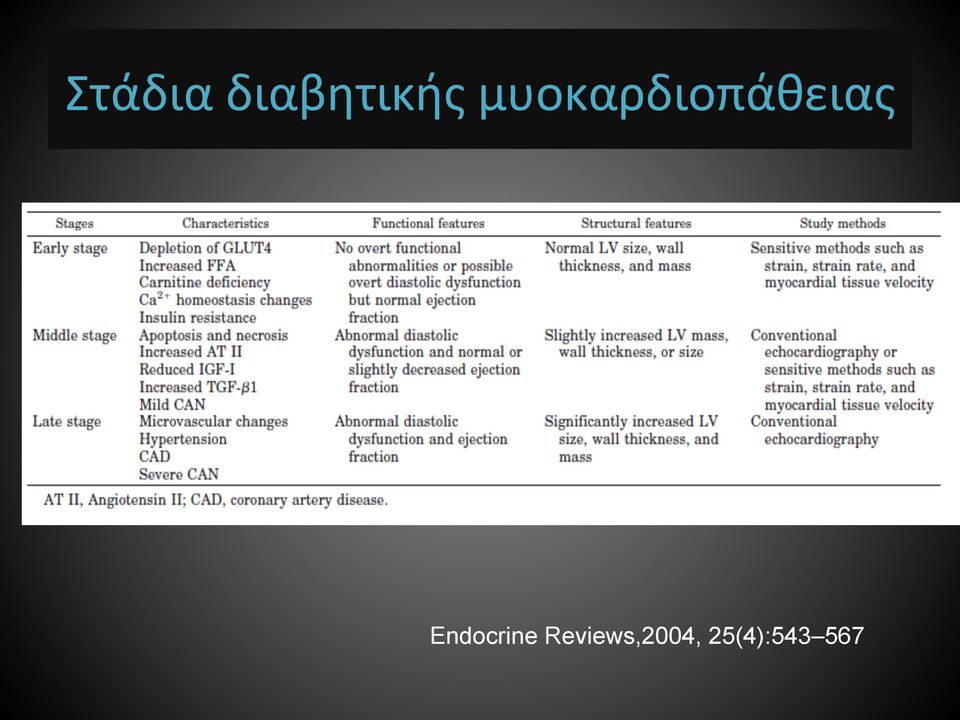 Στάδια διαβητικής μυοκαρδιοπάθειας

| Stages | Characteristics | Functional features | Structural features | Study methods |
|---|---|---|---|---|
| Early stage | Depletion of GLUT4 Increased FFA Carnitine deficiency $Ca^{2+}$ homeostasis changes Insulin resistance | No overt functional abnormalities or possible overt diastolic dysfunction but normal ejection fraction | Normal LV size, wall thickness, and mass | Sensitive methods such as strain, strain rate, and myocardial tissue velocity |
| Middle stage | Apoptosis and necrosis Increased AT II Reduced IGF-I Increased TGF-$\beta$1 Mild CAN | Abnormal diastolic dysfunction and normal or slightly decreased ejection fraction | Slightly increased LV mass, wall thickness, or size | Conventional echocardiography or sensitive methods such as strain, strain rate, and myocardial tissue velocity |
| Late stage | Microvascular changes Hypertension CAD Severe CAN | Abnormal diastolic dysfunction and ejection fraction | Significantly increased LV size, wall thickness, and mass | Conventional echocardiography |

AT II, Angiotensin II; CAD, coronary artery disease.

Endocrine Reviews,2004, 25(4):543–567